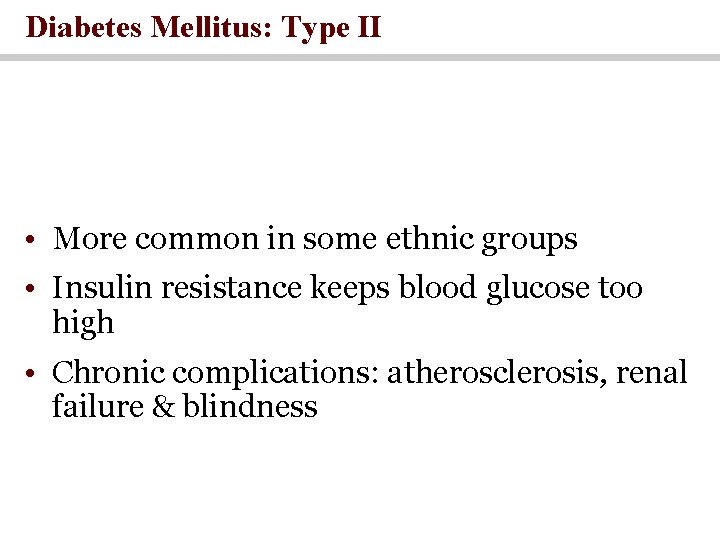 Diabetes Mellitus: Type II

• More common in some ethnic groups
• Insulin resistance keeps blood glucose too high
• Chronic complications: atherosclerosis, renal failure & blindness